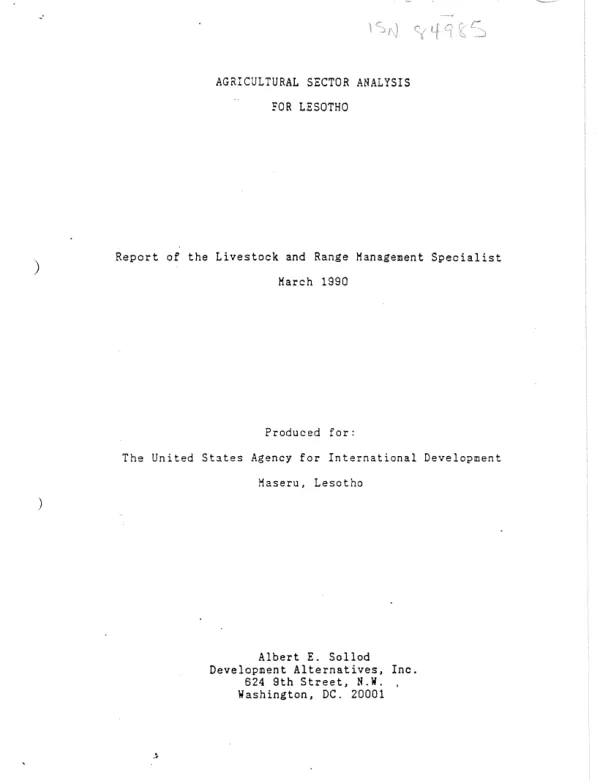 ISN 84985

AGRICULTURAL SECTOR ANALYSIS
FOR LESOTHO

Report of the Livestock and Range Management Specialist
March 1990

Produced for:
The United States Agency for International Development
Maseru, Lesotho

Albert E. Sollod
Development Alternatives, Inc.
624 9th Street, N.W.
Washington, DC. 20001